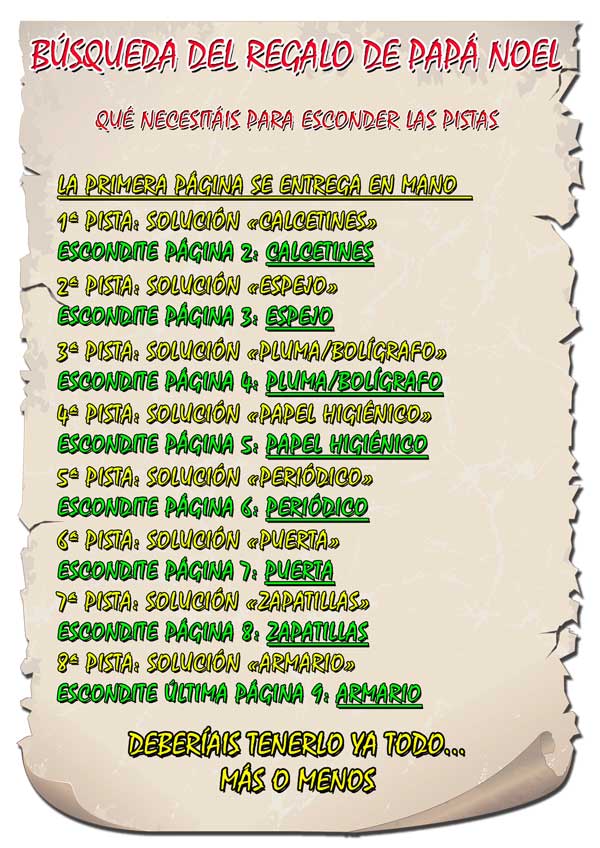 BÚSQUEDA DEL REGALO DE PAPÁ NOEL

QUÉ NECESITÁIS PARA ESCONDER LAS PISTAS

LA PRIMERA PÁGINA SE ENTREGA EN MANO

1ª PISTA: SOLUCIÓN «CALCETINES»
ESCONDITE PÁGINA 2: CALCETINES
2ª PISTA: SOLUCIÓN «ESPEJO»
ESCONDITE PÁGINA 3: ESPEJO
3ª PISTA: SOLUCIÓN «PLUMA/BOLÍGRAFO»
ESCONDITE PÁGINA 4: PLUMA/BOLÍGRAFO
4ª PISTA: SOLUCIÓN «PAPEL HIGIÉNICO»
ESCONDITE PÁGINA 5: PAPEL HIGIÉNICO
5ª PISTA: SOLUCIÓN «PERIÓDICO»
ESCONDITE PÁGINA 6: PERIÓDICO
6ª PISTA: SOLUCIÓN «PUERTA»
ESCONDITE PÁGINA 7: PUERTA
7ª PISTA: SOLUCIÓN «ZAPATILLAS»
ESCONDITE PÁGINA 8: ZAPATILLAS
8ª PISTA: SOLUCIÓN «ARMARIO»
ESCONDITE ÚLTIMA PÁGINA 9: ARMARIO

DEBERÍAIS TENERLO YA TODO...
MÁS O MENOS